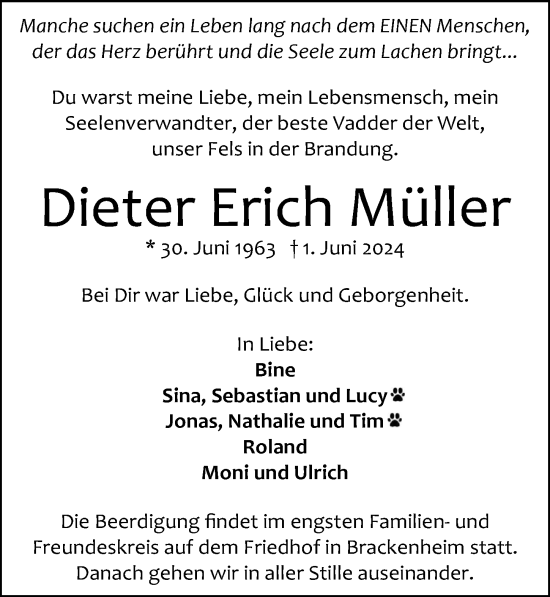 Manche suchen ein Leben lang nach dem EINEN Menschen, der das Herz berührt und die Seele zum Lachen bringt...

Du warst meine Liebe, mein Lebensmensch, mein Seelenverwandter, der beste Vadder der Welt, unser Fels in der Brandung.

Dieter Erich Müller

* 30. Juni 1963 † 1. Juni 2024

Bei Dir war Liebe, Glück und Geborgenheit.

In Liebe:
Bine
Sina, Sebastian und Lucy
Jonas, Nathalie und Tim
Roland
Moni und Ulrich

Die Beerdigung findet im engsten Familien- und Freundeskreis auf dem Friedhof in Brackenheim statt. Danach gehen wir in aller Stille auseinander.